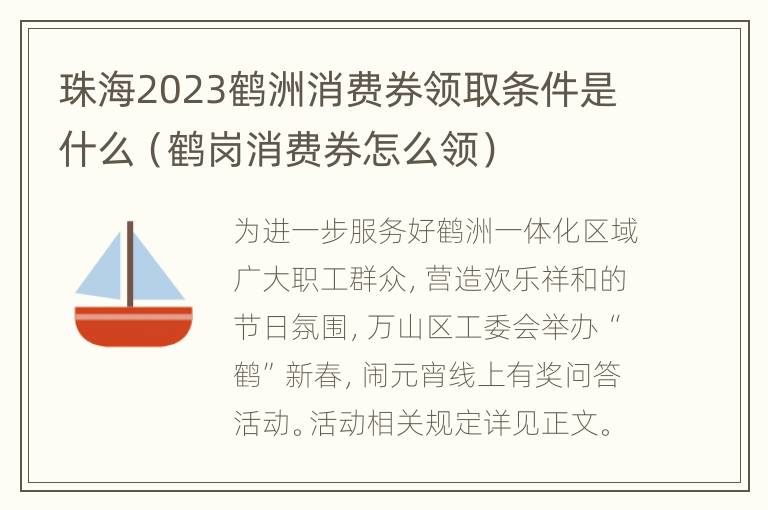 珠海2023鹤洲消费券领取条件是什么（鹤岗消费券怎么领）

为进一步服务好鹤洲一体化区域广大职工群众，营造欢乐祥和的节日氛围，万山区工委会举办“鹤”新春，闹元宵线上有奖问答活动。活动相关规定详见正文。